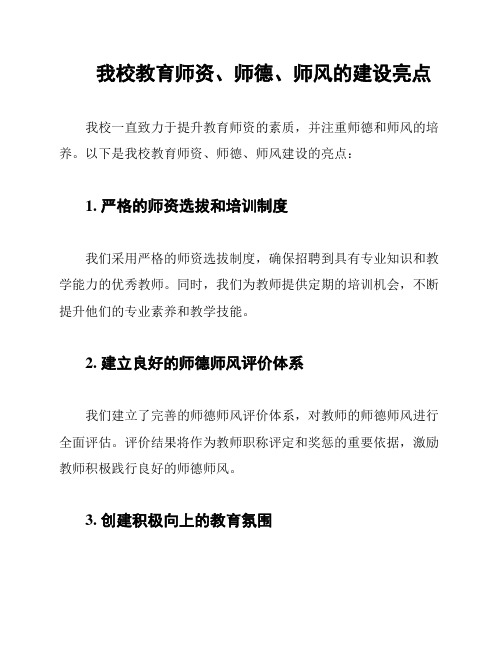 我校教育师资、师德、师风的建设亮点

我校一直致力于提升教育师资的素质，并注重师德和师风的培养。以下是我校教育师资、师德、师风建设的亮点：

1. 严格的师资选拔和培训制度

我们采用严格的师资选拔制度，确保招聘到具有专业知识和教学能力的优秀教师。同时，我们为教师提供定期的培训机会，不断提升他们的专业素养和教学技能。

2. 建立良好的师德师风评价体系

我们建立了完善的师德师风评价体系，对教师的师德师风进行全面评估。评价结果将作为教师职称评定和奖惩的重要依据，激励教师积极践行良好的师德师风。

3. 创建积极向上的教育氛围